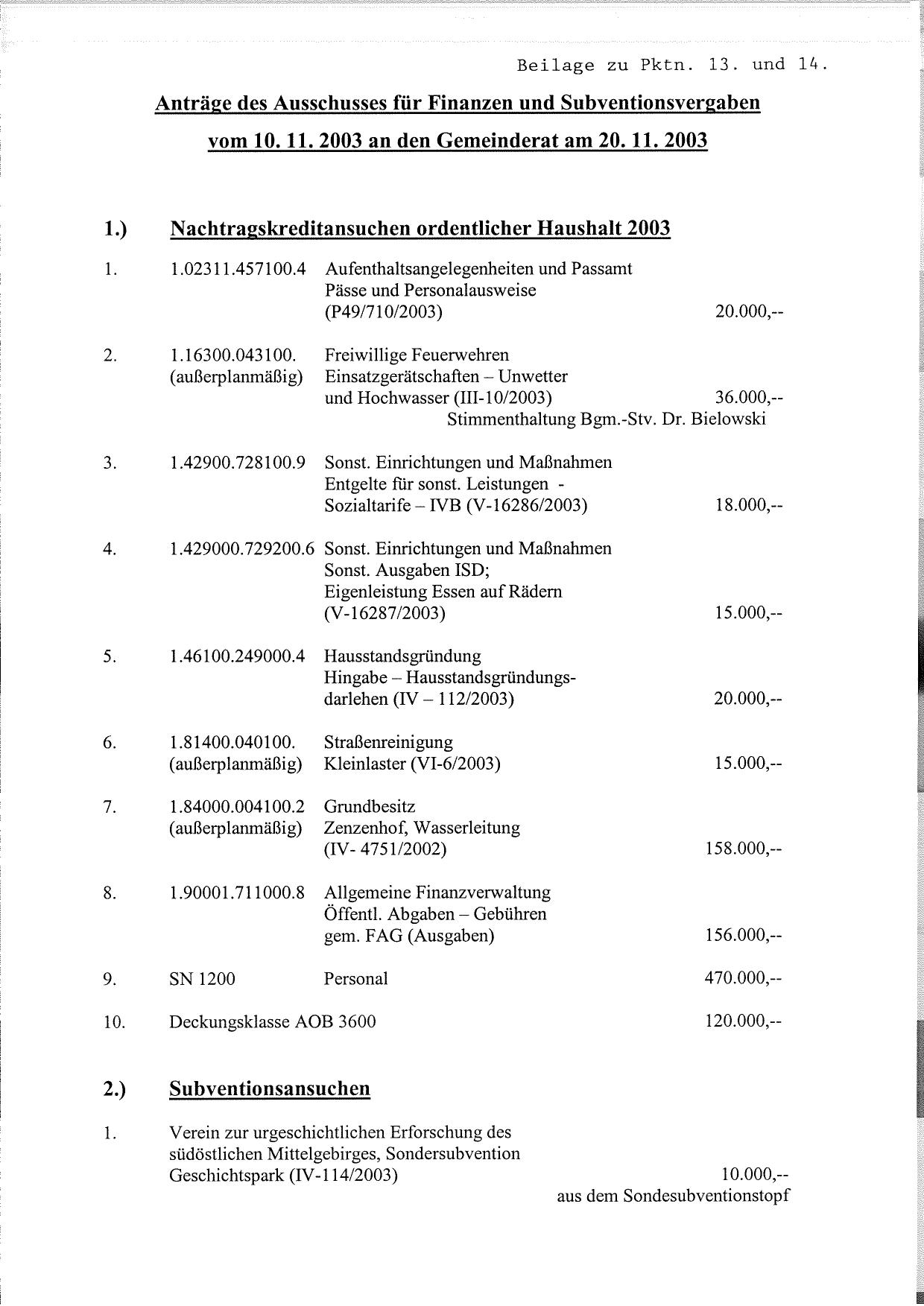 Beilage zu Pktn. 13. und 14.

Anträge des Ausschusses für Finanzen und Subventionsvergaben

vom 10. 11. 2003 an den Gemeinderat am 20. 11. 2003

1.) Nachtragskreditansuchen ordentlicher Haushalt 2003

1. 1.02311.457100.4 Aufenthaltsangelegenheiten und Passamt Pässe und Personalausweise (P49/710/2003) 20.000,--

2. 1.16300.043100. (außerplanmäßig) Freiwillige Feuerwehren Einsatzgerätschaften – Unwetter und Hochwasser (III-10/2003) 36.000,--
Stimmenthaltung Bgm.-Stv. Dr. Bielowski

3. 1.42900.728100.9 Sonst. Einrichtungen und Maßnahmen Entgelte für sonst. Leistungen - Sozialtarife – IVB (V-16286/2003) 18.000,--

4. 1.429000.729200.6 Sonst. Einrichtungen und Maßnahmen Sonst. Ausgaben ISD; Eigenleistung Essen auf Rädern (V-16287/2003) 15.000,--

5. 1.46100.249000.4 Hausstandsgründung Hingabe – Hausstandsgründungsdarlehen (IV – 112/2003) 20.000,--

6. 1.81400.040100. (außerplanmäßig) Straßenreinigung Kleinlaster (VI-6/2003) 15.000,--

7. 1.84000.004100.2 (außerplanmäßig) Grundbesitz Zenzenhof, Wasserleitung (IV- 4751/2002) 158.000,--

8. 1.90001.711000.8 Allgemeine Finanzverwaltung Öffentl. Abgaben – Gebühren gem. FAG (Ausgaben) 156.000,--

9. SN 1200 Personal 470.000,--

10. Deckungsklasse AOB 3600 120.000,--

2.) Subventionsansuchen

1. Verein zur urgeschichtlichen Erforschung des südöstlichen Mittelgebirges, Sondersubvention Geschichtspark (IV-114/2003) 10.000,--
aus dem Sondesubventionstopf